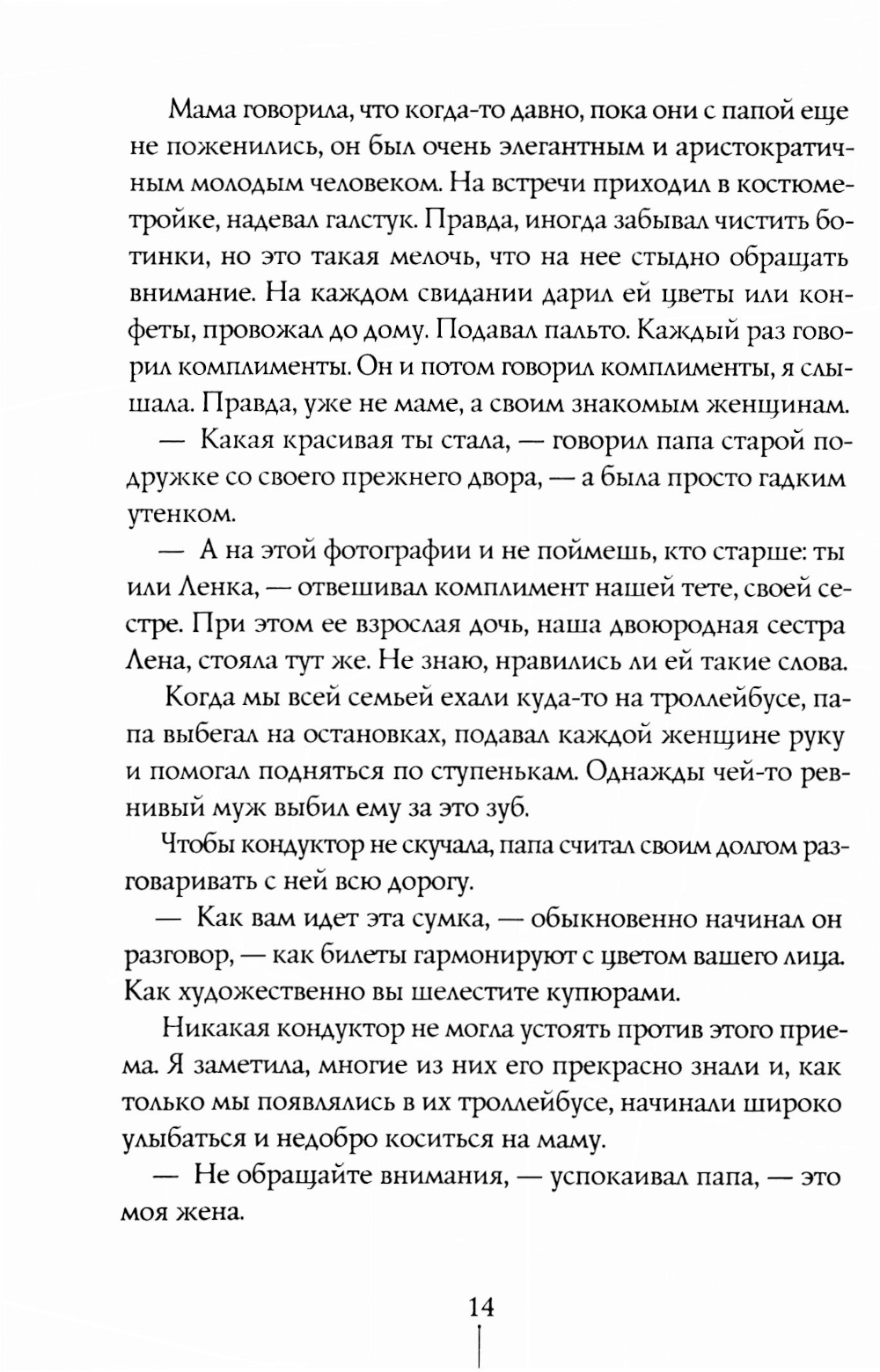 Мама говорила, что когда-то давно, пока они с папой еще не поженились, он был очень элегантным и аристократичным молодым человеком. На встречи приходил в костюме-тройке, надевал галстук. Правда, иногда забывал чистить ботинки, но это такая мелочь, что на нее стыдно обращать внимание. На каждом свидании дарил ей цветы или конфеты, провожал до дому. Подавал пальто. Каждый раз говорил комплименты. Он и потом говорил комплименты, я слышала. Правда, уже не маме, а своим знакомым женщинам.

— Какая красивая ты стала, — говорил папа старой подружке со своего прежнего двора, — а была просто гадким утенком.

— А на этой фотографии и не поймешь, кто старше: ты или Ленка, — отвешивал комплимент нашей тете, своей сестре. При этом ее взрослая дочь, наша двоюродная сестра Лена, стояла тут же. Не знаю, нравились ли ей такие слова.

Когда мы всей семьей ехали куда-то на троллейбусе, папа выбегал на остановках, подавал каждой женщине руку и помогал подняться по ступенькам. Однажды чей-то ревнивый муж выбил ему за это зуб.

Чтобы кондуктор не скучала, папа считал своим долгом разговаривать с ней всю дорогу.

— Как вам идет эта сумка, — обыкновенно начинал он разговор, — как билеты гармонируют с цветом вашего лица. Как художественно вы шелестите купюрами.

Никакая кондуктор не могла устоять против этого приема. Я заметила, многие из них его прекрасно знали и, как только мы появлялись в их троллейбусе, начинали широко улыбаться и недобро коситься на маму.

— Не обращайте внимания, — успокаивал папа, — это моя жена.

14